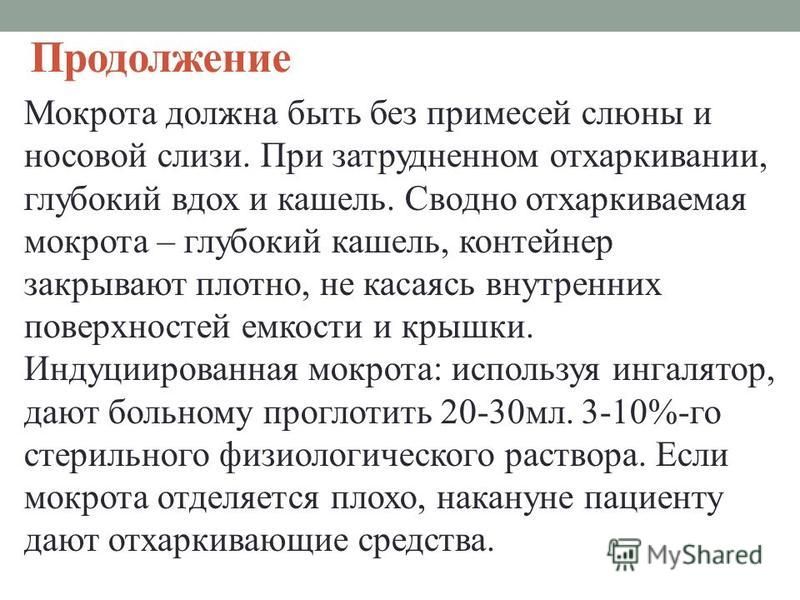 Продолжение

Мокрота должна быть без примесей слюны и носовой слизи. При затрудненном отхаркивании, глубокий вдох и кашель. Сводно отхаркиваемая мокрота – глубокий кашель, контейнер закрывают плотно, не касаясь внутренних поверхностей емкости и крышки. Индуциированная мокрота: используя ингалятор, дают больному проглотить 20-30мл. 3-10%-го стерильного физиологического раствора. Если мокрота отделяется плохо, накануне пациенту дают отхаркивающие средства.

MyShared